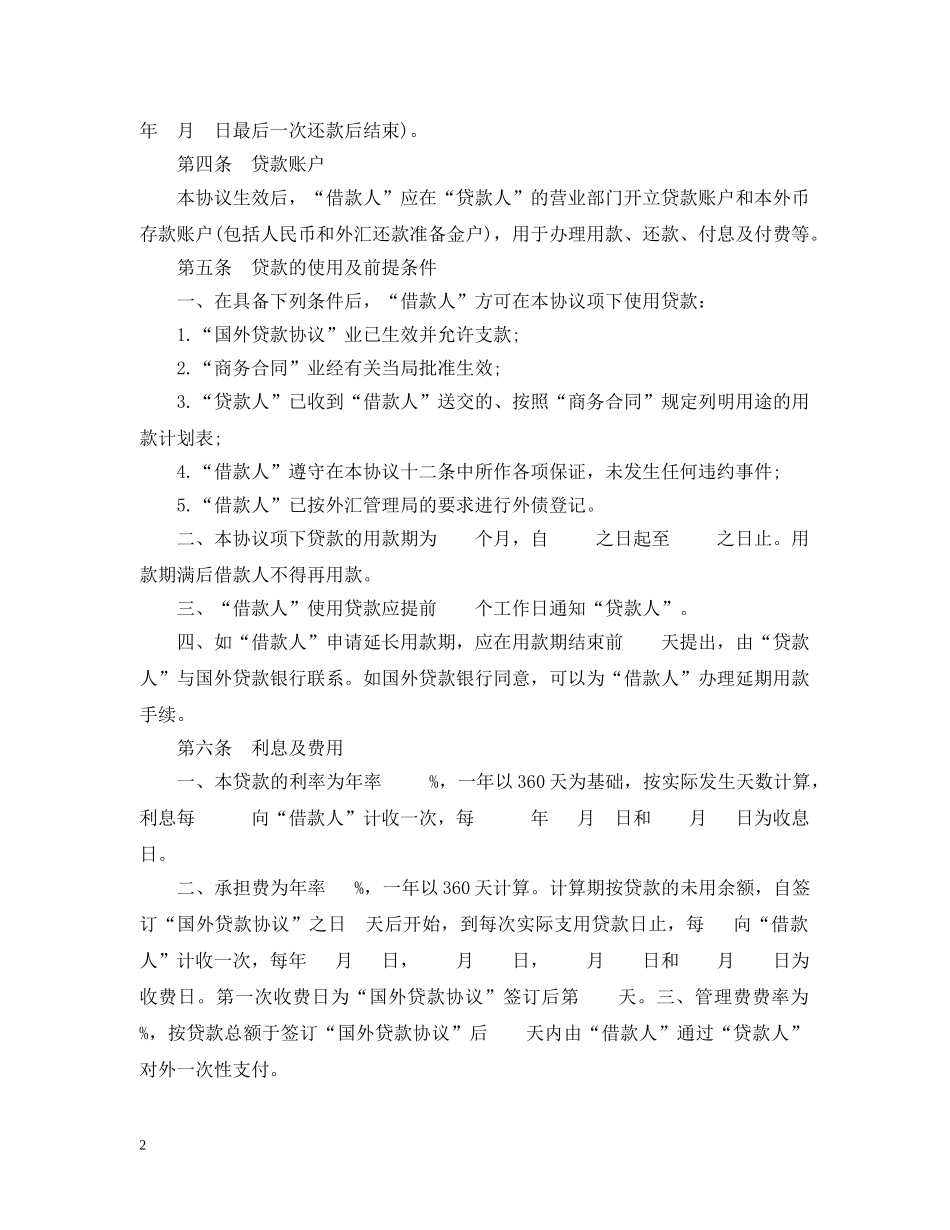 年 月 日最后一次还款后结束)。

第四条 贷款账户

本协议生效后，“借款人”应在“贷款人”的营业部门开立贷款账户和本外币存款账户(包括人民币和外汇还款准备金户)，用于办理用款、还款、付息及付费等。

第五条 贷款的使用及前提条件

一、在具备下列条件后，“借款人”方可在本协议项下使用贷款：

1.“国外贷款协议”业已生效并允许支款；

2.“商务合同”业经有关当局批准生效；

3.“贷款人”已收到“借款人”送交的、按照“商务合同”规定列明用途的用款计划表；

4.“借款人”遵守在本协议十二条中所作各项保证，未发生任何违约事件；

5.“借款人”已按外汇管理局的要求进行外债登记。

二、本协议项下贷款的用款期为 个月，自 之日起至 之日止。用款期满后借款人不得再用款。

三、“借款人”使用贷款应提前 个工作日通知“贷款人”。

四、如“借款人”申请延长用款期，应在用款期结束前 天提出，由“贷款人”与国外贷款银行联系。如国外贷款银行同意，可以为“借款人”办理延期用款手续。

第六条 利息及费用

一、本贷款的利率为年率 %，一年以 360 天为基础，按实际发生天数计算，利息每 向“借款人”计收一次，每 年 月 日和 月 日为收息日。

二、承担费为年率 %，一年以 360 天计算。计算期按贷款的未用余额，自签订“国外贷款协议”之日 天后开始，到每次实际支用贷款日止，每 向“借款人”计收一次，每年 月 日， 月 日， 月 日和 月 日为收费日。第一次收费日为“国外贷款协议”签订后第 天。三、管理费费率为 %，按贷款总额于签订“国外贷款协议”后 天内由“借款人”通过“贷款人”对外一次性支付。

2